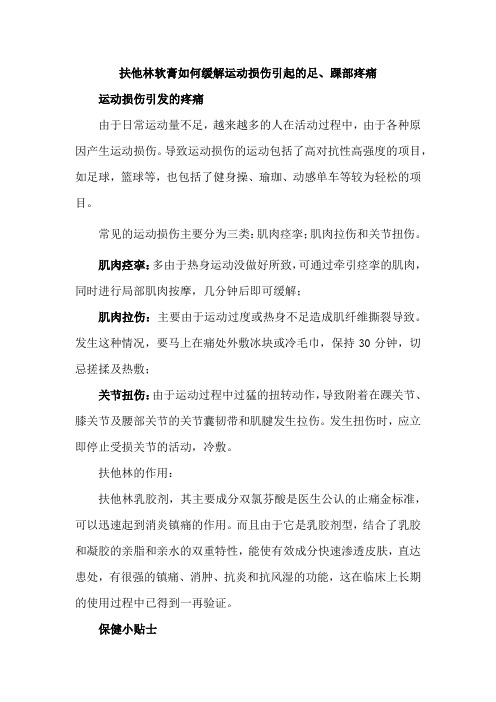 扶他林软膏如何缓解运动损伤引起的足、踝部疼痛

运动损伤引发的疼痛

由于日常运动量不足，越来越多的人在活动过程中，由于各种原因产生运动损伤。导致运动损伤的运动包括了高对抗性高强度的项目，如足球，篮球等，也包括了健身操、瑜珈、动感单车等较为轻松的项目。

常见的运动损伤主要分为三类：肌肉痉挛；肌肉拉伤和关节扭伤。

肌肉痉挛：多由于热身运动没做好所致，可通过牵引痉挛的肌肉，同时进行局部肌肉按摩，几分钟后即可缓解；

肌肉拉伤：主要由于运动过度或热身不足造成肌纤维撕裂导致。发生这种情况，要马上在痛处外敷冰块或冷毛巾，保持 30 分钟，切忌搓揉及热敷；

关节扭伤：由于运动过程中过猛的扭转动作，导致附着在踝关节、膝关节及腰部关节的关节囊韧带和肌腱发生拉伤。发生扭伤时，应立即停止受损关节的活动，冷敷。

扶他林的作用：

扶他林乳胶剂，其主要成分双氯芬酸是医生公认的止痛金标准，可以迅速起到消炎镇痛的作用。而且由于它是乳胶剂型，结合了乳胶和凝胶的亲脂和亲水的双重特性，能使有效成分快速渗透皮肤，直达患处，有很强的镇痛、消肿、抗炎和抗风湿的功能，这在临床上长期的使用过程中已得到一再验证。

保健小贴士